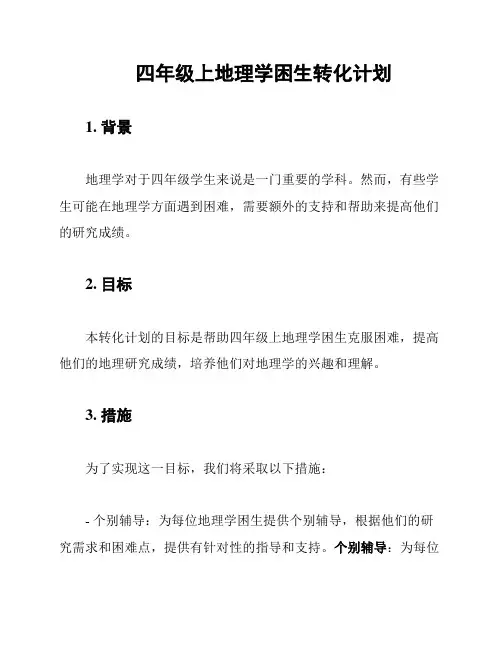 四年级上地理学困生转化计划

1. 背景

地理学对于四年级学生来说是一门重要的学科。然而，有些学生可能在地理学方面遇到困难，需要额外的支持和帮助来提高他们的研究成绩。

2. 目标

本转化计划的目标是帮助四年级上地理学困生克服困难，提高他们的地理研究成绩，培养他们对地理学的兴趣和理解。

3. 措施

为了实现这一目标，我们将采取以下措施：

- 个别辅导：为每位地理学困生提供个别辅导，根据他们的研究需求和困难点，提供有针对性的指导和支持。个别辅导：为每位